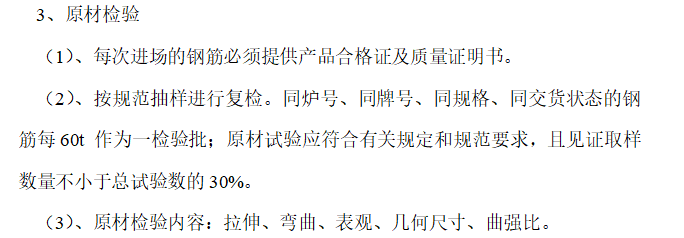 3、原材检验

（1）、每次进场的钢筋必须提供产品合格证及质量证明书。

（2）、按规范抽样进行复检。同炉号、同牌号、同规格、同交货状态的钢筋每 60t 作为一检验批；原材试验应符合有关规定和规范要求，且见证取样数量不小于总试验数的 30%。

（3）、原材检验内容：拉伸、弯曲、表观、几何尺寸、曲强比。